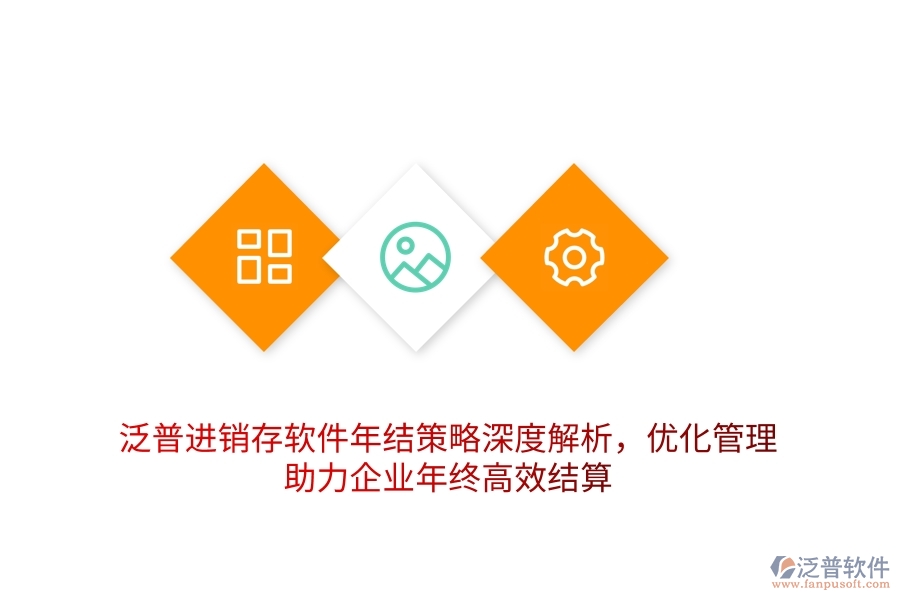 泛普进销存软件年结策略深度解析，优化管理助力企业年终高效结算

泛普软件
www.fanpusoft.com